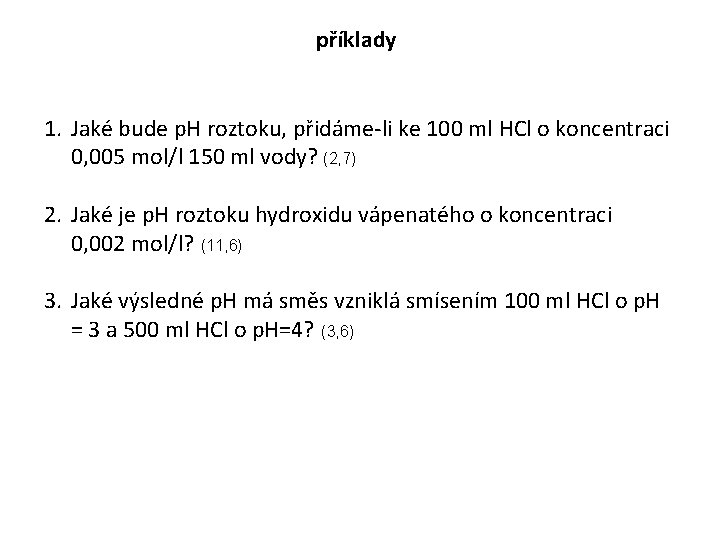 příklady

1. Jaké bude pH roztoku, přidáme-li ke 100 ml HCl o koncentraci 0,005 mol/l 150 ml vody? (2,7)

2. Jaké je pH roztoku hydroxidu vápenatého o koncentraci 0,002 mol/l? (11,6)

3. Jaké výsledné pH má směs vzniklá smísením 100 ml HCl o pH = 3 a 500 ml HCl o pH=4? (3,6)